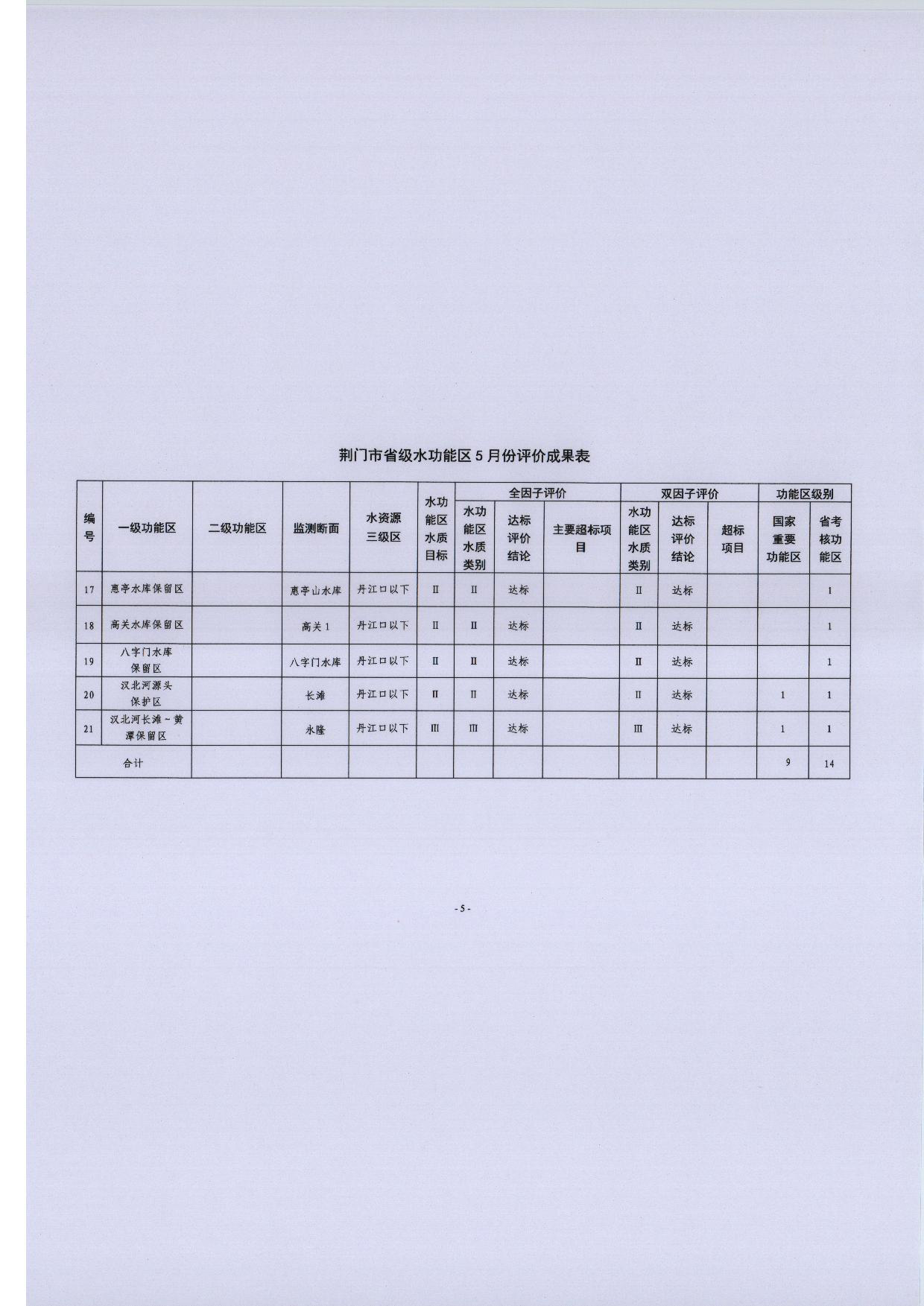 荆门市省级水功能区 5 月份评价成果表

| 编号 | 一级功能区 | 二级功能区 | 监测断面 | 水资源三级区 | 水功能区水质目标 | 全因子评价 水功能区水质类别 | 全因子评价 达标评价结论 | 全因子评价 主要超标项目 | 双因子评价 水功能区水质类别 | 双因子评价 达标评价结论 | 双因子评价 超标项目 | 功能区级别 国家重要功能区 | 功能区级别 省考核功能区 |
|---|---|---|---|---|---|---|---|---|---|---|---|---|---|
| 17 | 惠亭水库保留区 | | 惠亭山水库 | 丹江口以下 | Ⅱ | Ⅱ | 达标 | | Ⅱ | 达标 | | | 1 |
| 18 | 高关水库保留区 | | 高关 1 | 丹江口以下 | Ⅱ | Ⅱ | 达标 | | Ⅱ | 达标 | | | 1 |
| 19 | 八字门水库保留区 | | 八字门水库 | 丹江口以下 | Ⅱ | Ⅱ | 达标 | | Ⅱ | 达标 | | | 1 |
| 20 | 汉北河源头保护区 | | 长滩 | 丹江口以下 | Ⅱ | Ⅱ | 达标 | | Ⅱ | 达标 | | 1 | 1 |
| 21 | 汉北河长滩～黄潭保留区 | | 永隆 | 丹江口以下 | Ⅲ | Ⅲ | 达标 | | Ⅲ | 达标 | | 1 | 1 |
| 合计 | | | | | | | | | | | | 9 | 14 |

- 5 -